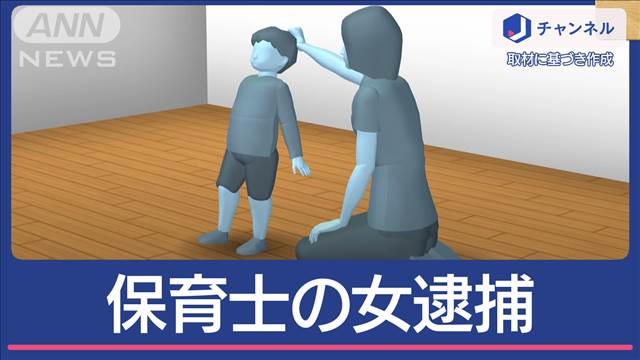 ANN
NEWS

J チャンネル

取材に基づき作成

保育士の女逮捕